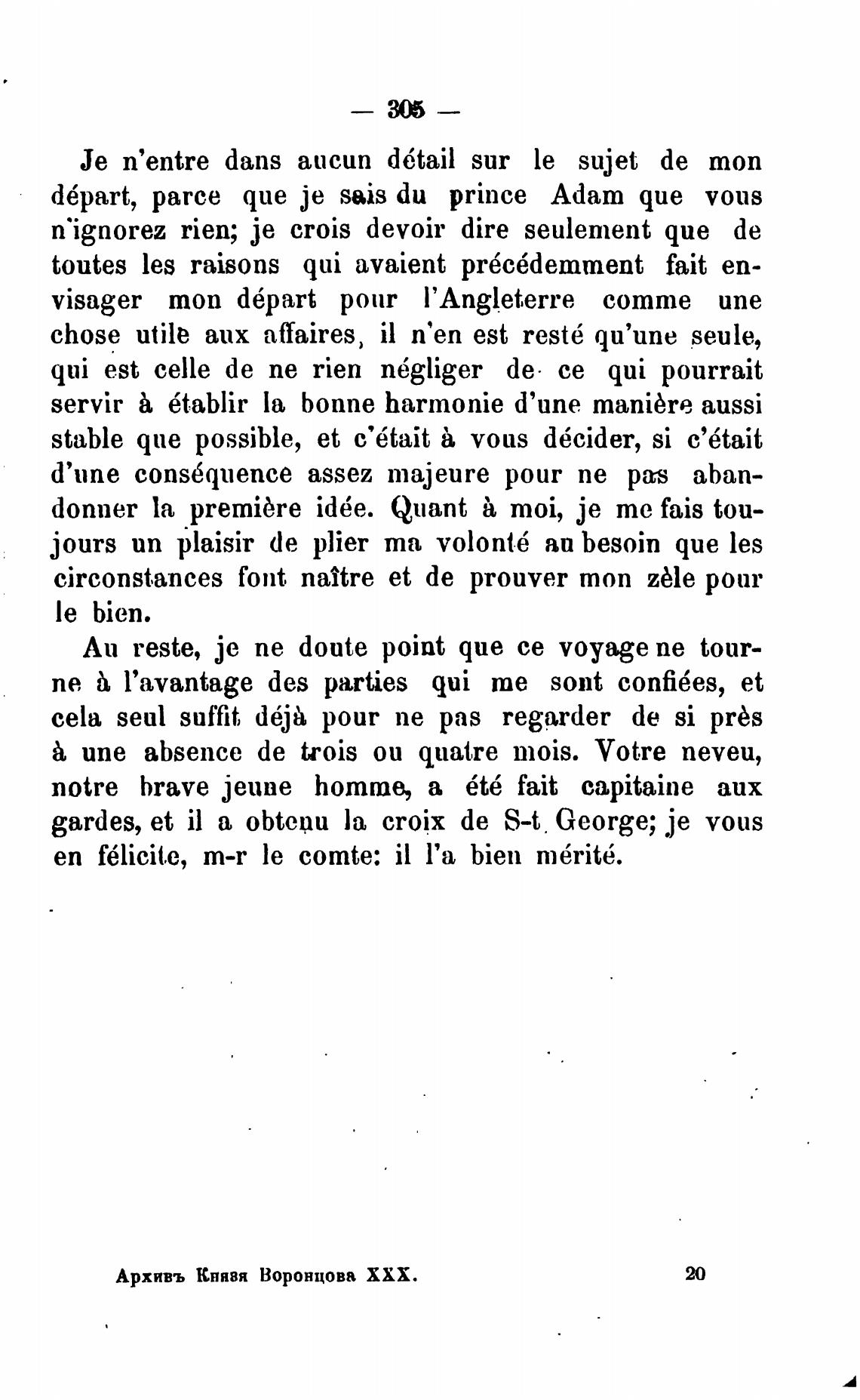 — 305 —

Je n'entre dans aucun détail sur le sujet de mon départ, parce que je sais du prince Adam que vous n'ignorez rien; je crois devoir dire seulement que de toutes les raisons qui avaient précédemment fait envisager mon départ pour l'Angleterre comme une chose utile aux affaires, il n'en est resté qu'une seule, qui est celle de ne rien négliger de ce qui pourrait servir à établir la bonne harmonie d'une manière aussi stable que possible, et c'était à vous décider, si c'était d'une conséquence assez majeure pour ne pas abandonner la première idée. Quant à moi, je me fais toujours un plaisir de plier ma volonté au besoin que les circonstances font naître et de prouver mon zèle pour le bien.

Au reste, je ne doute point que ce voyage ne tourne à l'avantage des parties qui me sont confiées, et cela seul suffit déjà pour ne pas regarder de si près à une absence de trois ou quatre mois. Votre neveu, notre brave jeune homme, a été fait capitaine aux gardes, et il a obtenu la croix de S-t. George; je vous en félicite, m-r le comte: il l'a bien mérité.

Архивъ Князя Воронцова XXX. 20